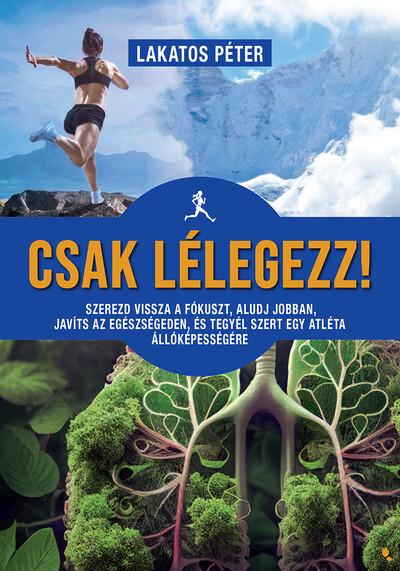 LAKATOS PÉTER

CSAK LÉLEGEZZ!

SZEREZD VISSZA A FÓKUSZT, ALUDJ JOBBAN, JAVÍTS AZ EGÉSZSÉGEDEN, ÉS TEGYÉL SZERT EGY ATLÉTA ÁLLÓKÉPESSÉGÉRE